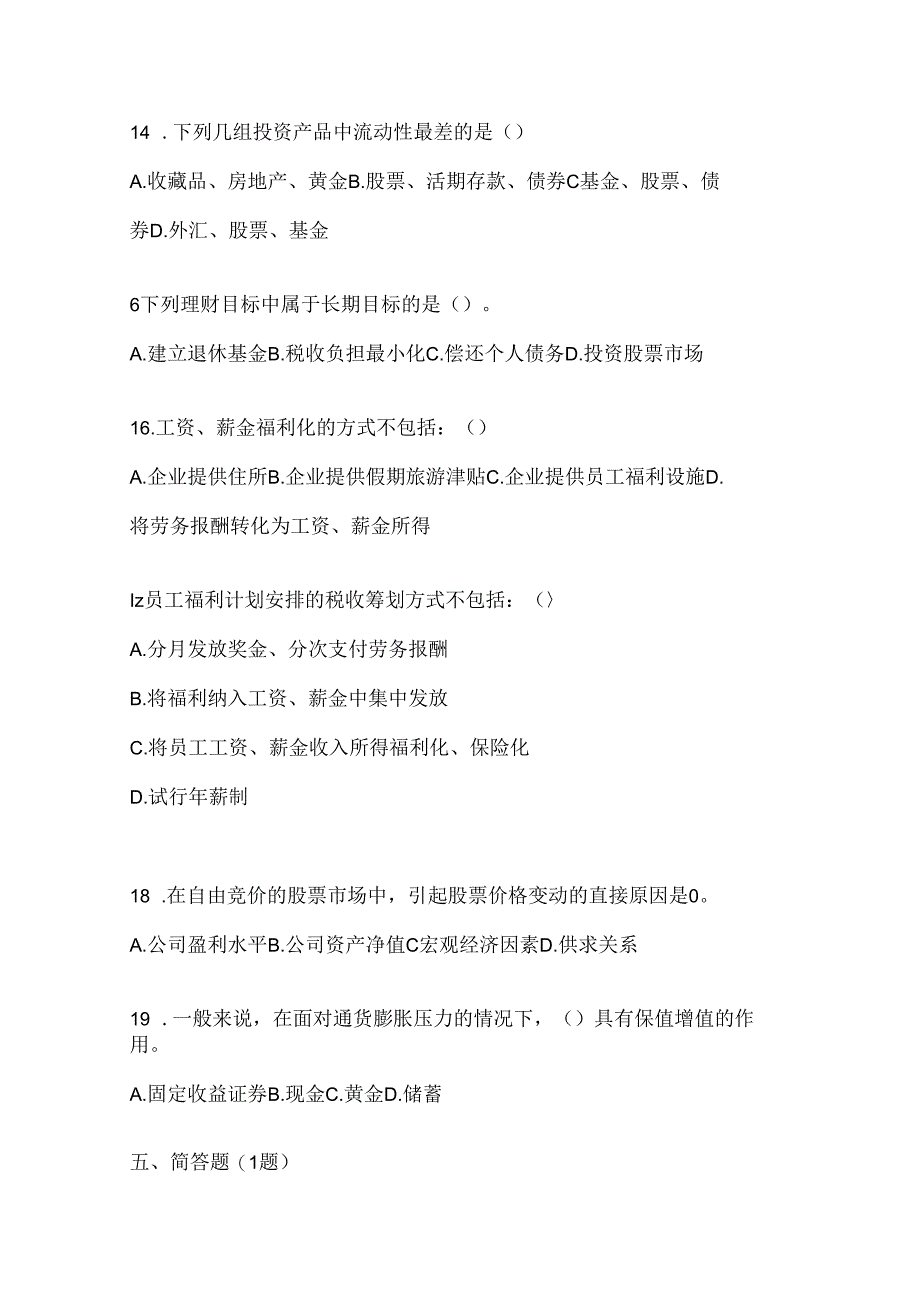 14 ．下列几组投资产品中流动性最差的是（）

A.收藏品、房地产、黄金B.股票、活期存款、债券C基金、股票、债券D.外汇、股票、基金

6下列理财目标中属于长期目标的是（）。

A.建立退休基金B.税收负担最小化C.偿还个人债务D.投资股票市场

16.工资、薪金福利化的方式不包括：（）

A.企业提供住所B.企业提供假期旅游津贴C.企业提供员工福利设施D.将劳务报酬转化为工资、薪金所得

Iz员工福利计划安排的税收筹划方式不包括：（）

A.分月发放奖金、分次支付劳务报酬

B.将福利纳入工资、薪金中集中发放

C.将员工工资、薪金收入所得福利化、保险化

D.试行年薪制

18 .在自由竞价的股票市场中，引起股票价格变动的直接原因是0。

A.公司盈利水平B.公司资产净值C宏观经济因素D.供求关系

19 .一般来说，在面对通货膨胀压力的情况下，（）具有保值增值的作用。

A.固定收益证券B.现金C.黄金D.储蓄

五、简答题（1题）